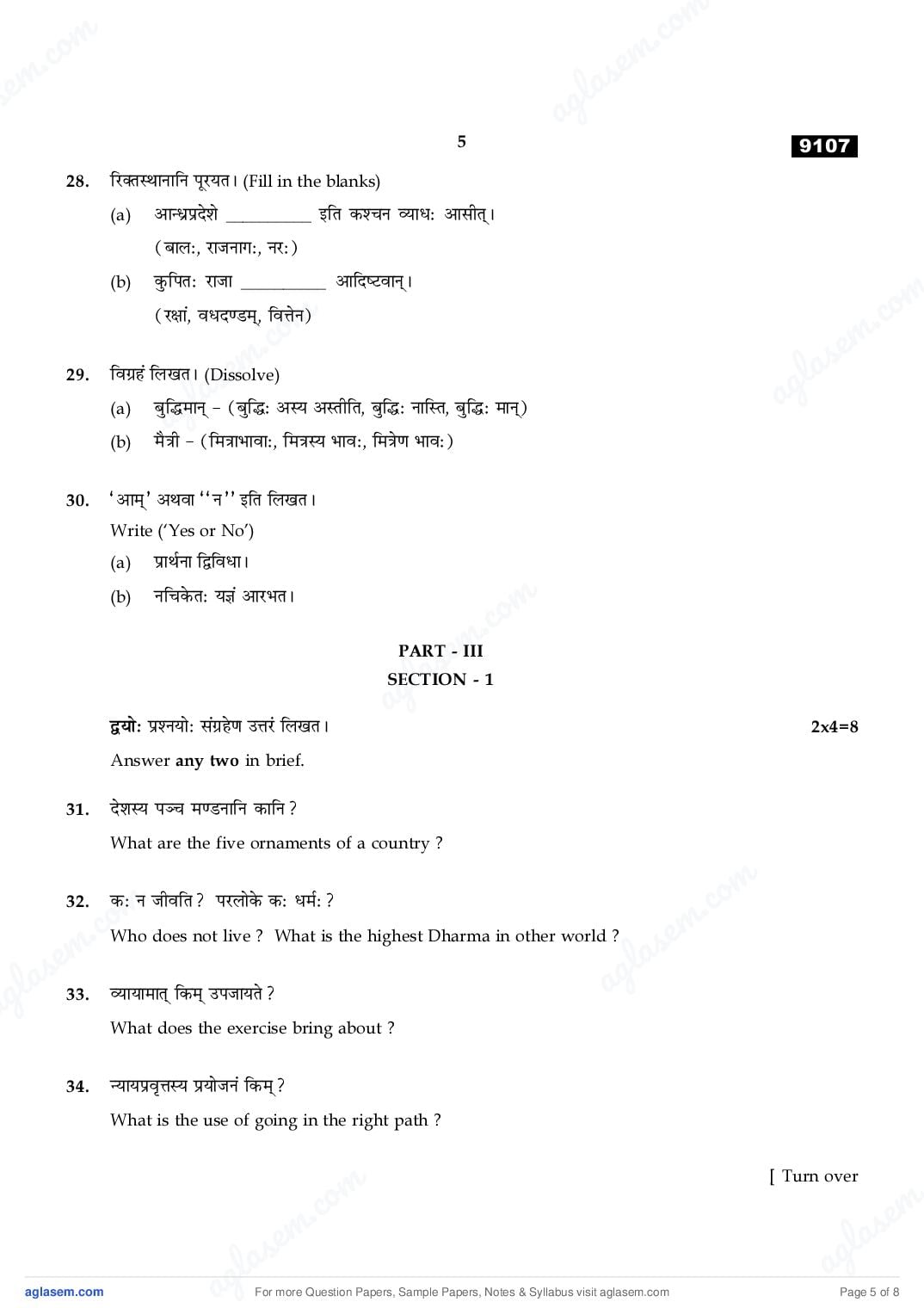 5

9107

28. रिक्तस्थानानि पूरयत। (Fill in the blanks)

(a) आन्ध्रप्रदेशे __________ इति कश्चन व्याधः आसीत्।
(बालः, राजनागः, नरः)

(b) कुपितः राजा __________ आदिष्टवान्।
(रक्षां, वधदण्डम्, वित्तेन)

29. विग्रहं लिखत। (Dissolve)

(a) बुद्धिमान् – (बुद्धिः अस्य अस्तीति, बुद्धिः नास्ति, बुद्धिः मान्)

(b) मैत्री – (मित्राभावाः, मित्रस्य भावः, मित्रेण भावः)

30. 'आम्' अथवा ''न'' इति लिखत।
Write ('Yes or No')

(a) प्रार्थना द्विविधा।

(b) नचिकेतः यज्ञं आरभत।

PART - III
SECTION - 1

द्वयोः प्रश्नयोः संग्रहेण उत्तरं लिखत। 2x4=8
Answer any two in brief.

31. देशस्य पञ्च मण्डनानि कानि ?
What are the five ornaments of a country ?

32. कः न जीवति ? परलोके कः धर्मः ?
Who does not live ? What is the highest Dharma in other world ?

33. व्यायामात् किम् उपजायते ?
What does the exercise bring about ?

34. न्यायप्रवृत्तस्य प्रयोजनं किम् ?
What is the use of going in the right path ?

[ Turn over

aglasem.com For more Question Papers, Sample Papers, Notes & Syllabus visit aglasem.com Page 5 of 8